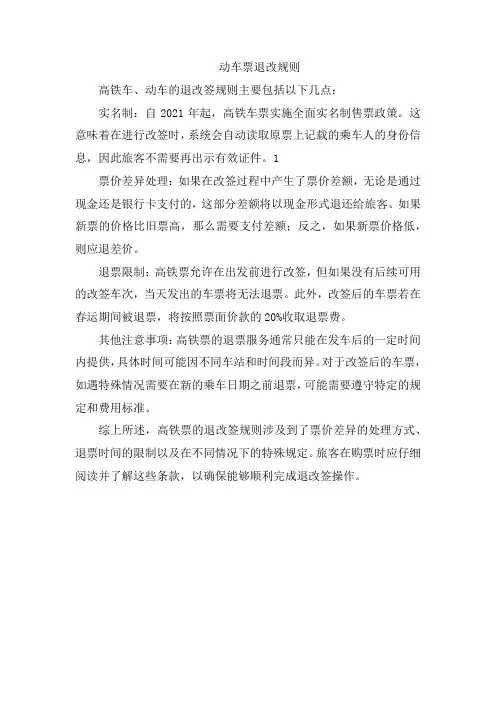 动车票退改规则

高铁车、动车的退改签规则主要包括以下几点：

实名制：自 2021 年起，高铁车票实施全面实名制售票政策。这意味着在进行改签时，系统会自动读取原票上记载的乘车人的身份信息，因此旅客不需要再出示有效证件。1

票价差异处理：如果在改签过程中产生了票价差额，无论是通过现金还是银行卡支付的，这部分差额将以现金形式退还给旅客。如果新票的价格比旧票高，那么需要支付差额；反之，如果新票价格低，则应退差价。

退票限制：高铁票允许在出发前进行改签，但如果没有后续可用的改签车次，当天发出的车票将无法退票。此外，改签后的车票若在春运期间被退票，将按照票面价款的 20%收取退票费。

其他注意事项：高铁票的退票服务通常只能在发车后的一定时间内提供，具体时间可能因不同车站和时间段而异。对于改签后的车票，如遇特殊情况需要在新的乘车日期之前退票，可能需要遵守特定的规定和费用标准。

综上所述，高铁票的退改签规则涉及到了票价差异的处理方式、退票时间的限制以及在不同情况下的特殊规定。旅客在购票时应仔细阅读并了解这些条款，以确保能够顺利完成退改签操作。